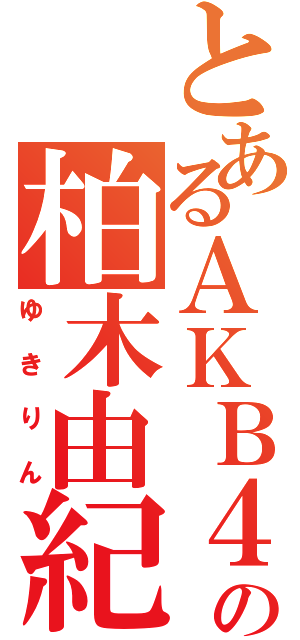 とあるＡＫＢ４の

柏木由紀

ゆきりん